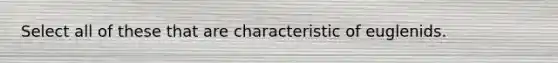 Select all of these that are characteristic of euglenids.